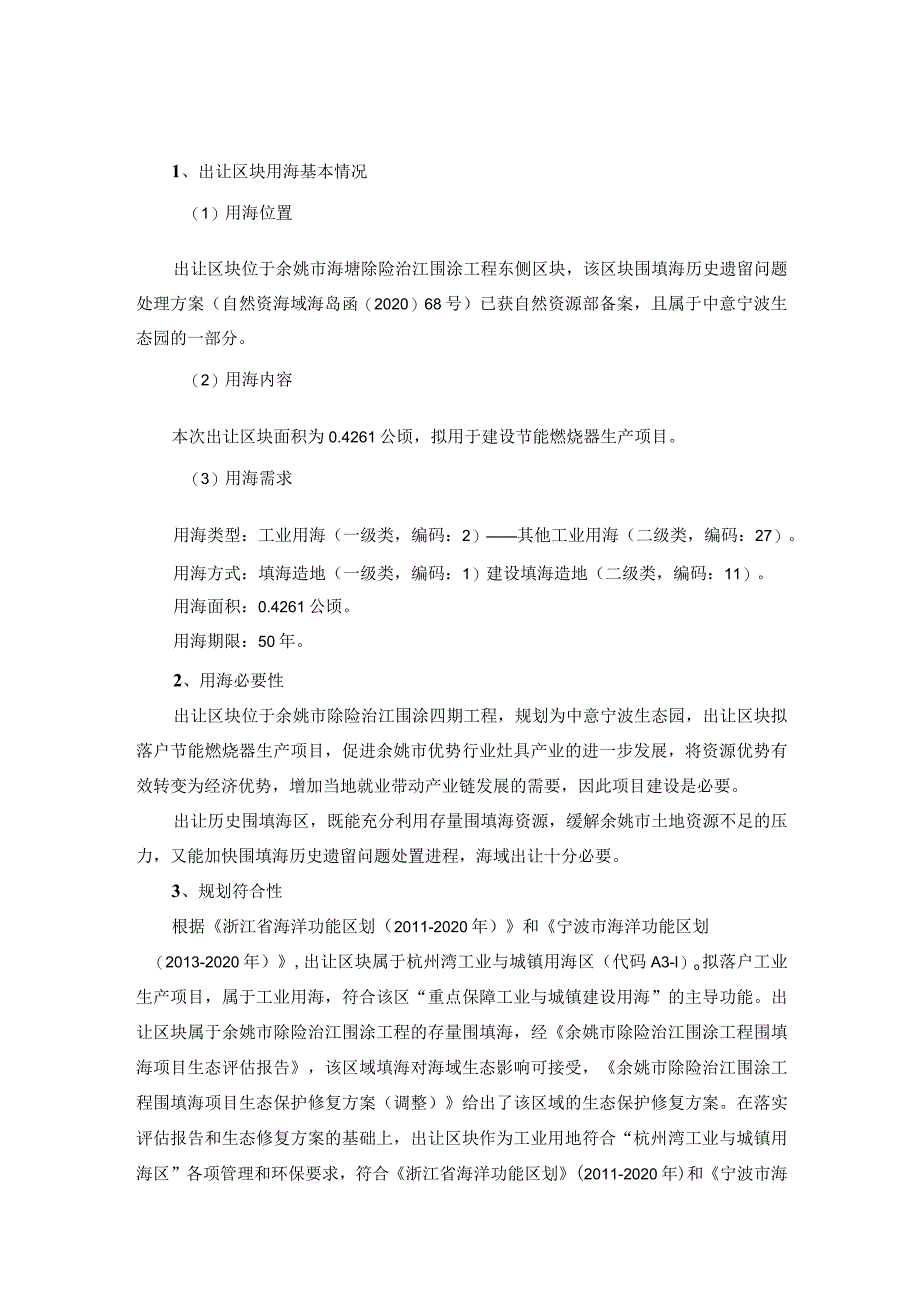 1、出让区块用海基本情况

（1）用海位置

出让区块位于余姚市海塘除险治江围涂工程东侧区块，该区块围填海历史遗留问题处理方案（自然资海域海岛函（2020）68号）已获自然资源部备案，且属于中意宁波生态园的一部分。

（2）用海内容

本次出让区块面积为0.4261公顷，拟用于建设节能燃烧器生产项目。

（3）用海需求

用海类型：工业用海（一级类，编码：2）——其他工业用海（二级类，编码：27）。

用海方式：填海造地（一级类，编码：1）建设填海造地（二级类，编码：11）。

用海面积：0.4261公顷。

用海期限：50年。

2、用海必要性

出让区块位于余姚市除险治江围涂四期工程，规划为中意宁波生态园，出让区块拟落户节能燃烧器生产项目，促进余姚市优势行业灶具产业的进一步发展，将资源优势有效转变为经济优势，增加当地就业带动产业链发展的需要，因此项目建设是必要。

出让历史围填海区，既能充分利用存量围填海资源，缓解余姚市土地资源不足的压力，又能加快围填海历史遗留问题处置进程，海域出让十分必要。

3、规划符合性

根据《浙江省海洋功能区划（2011-2020年）》和《宁波市海洋功能区划（2013-2020年）》，出让区块属于杭州湾工业与城镇用海区（代码A3-I）。拟落户工业生产项目，属于工业用海，符合该区“重点保障工业与城镇建设用海”的主导功能。出让区块属于余姚市除险治江围涂工程的存量围填海，经《余姚市除险治江围涂工程围填海项目生态评估报告》，该区域填海对海域生态影响可接受，《余姚市除险治江围涂工程围填海项目生态保护修复方案（调整）》给出了该区域的生态保护修复方案。在落实评估报告和生态修复方案的基础上，出让区块作为工业用地符合“杭州湾工业与城镇用海区”各项管理和环保要求，符合《浙江省海洋功能区划》(2011-2020年)和《宁波市海